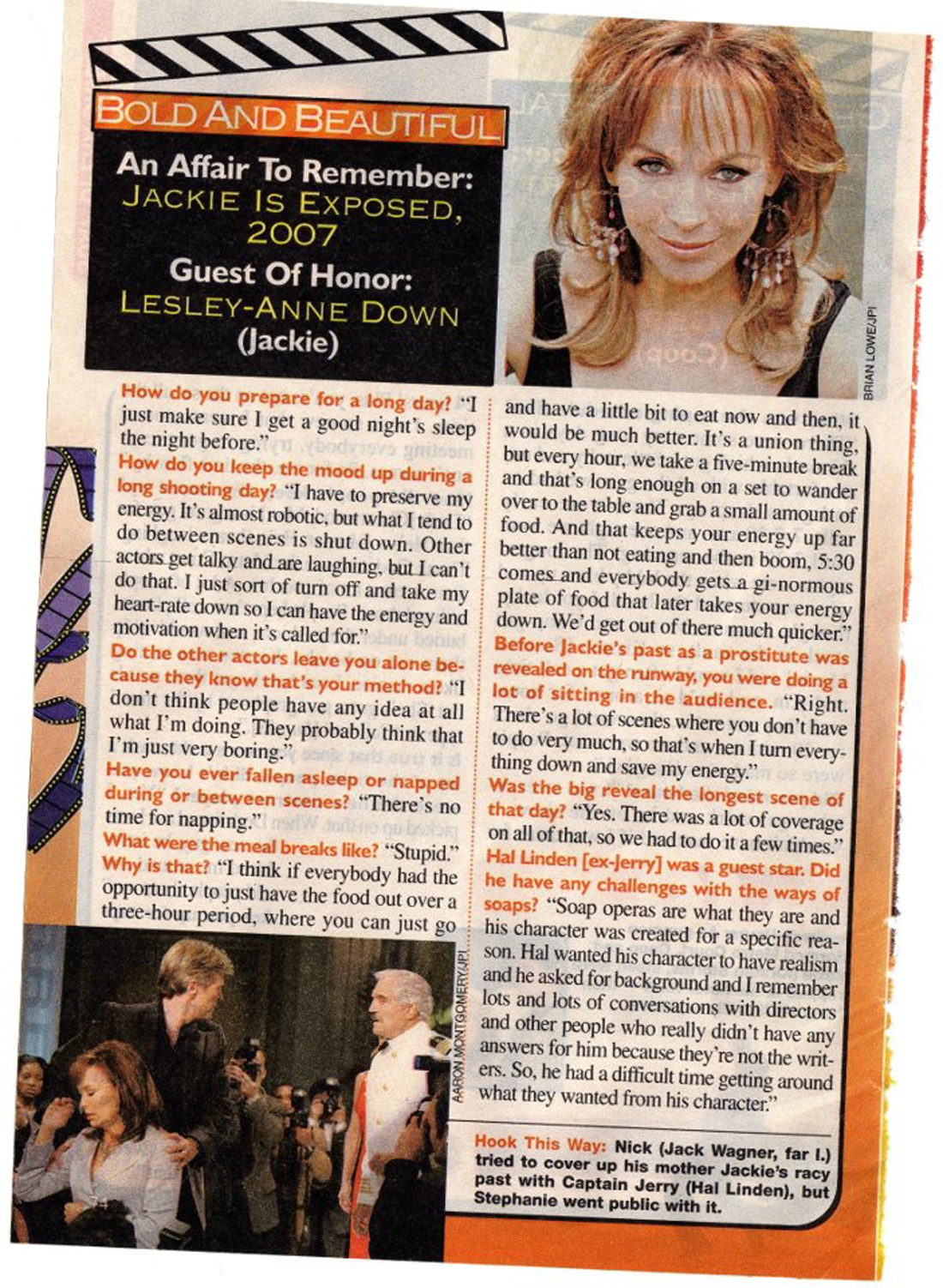 BOLD AND BEAUTIFUL

An Affair To Remember:
JACKIE IS EXPOSED, 2007

Guest Of Honor:
LESLEY-ANNE DOWN
(Jackie)

BRIAN LOWE/JPI

How do you prepare for a long day? "I just make sure I get a good night's sleep the night before."
How do you keep the mood up during a long shooting day? "I have to preserve my energy. It's almost robotic, but what I tend to do between scenes is shut down. Other actors get talky and are laughing, but I can't do that. I just sort of turn off and take my heart-rate down so I can have the energy and motivation when it's called for."
Do the other actors leave you alone because they know that's your method? "I don't think people have any idea at all what I'm doing. They probably think that I'm just very boring."
Have you ever fallen asleep or napped during or between scenes? "There's no time for napping."
What were the meal breaks like? "Stupid."
Why is that? "I think if everybody had the opportunity to just have the food out over a three-hour period, where you can just go and have a little bit to eat now and then, it would be much better. It's a union thing, but every hour, we take a five-minute break and that's long enough on a set to wander over to the table and grab a small amount of food. And that keeps your energy up far better than not eating and then boom, 5:30 comes and everybody gets a gi-normous plate of food that later takes your energy down. We'd get out of there much quicker."
Before Jackie's past as a prostitute was revealed on the runway, you were doing a lot of sitting in the audience. "Right. There's a lot of scenes where you don't have to do very much, so that's when I turn everything down and save my energy."
Was the big reveal the longest scene of that day? "Yes. There was a lot of coverage on all of that, so we had to do it a few times."
Hal Linden [ex-Jerry] was a guest star. Did he have any challenges with the ways of soaps? "Soap operas are what they are and his character was created for a specific reason. Hal wanted his character to have realism and he asked for background and I remember lots and lots of conversations with directors and other people who really didn't have any answers for him because they're not the writers. So, he had a difficult time getting around what they wanted from his character."

AARON MONTGOMERY/JPI

Hook This Way: Nick (Jack Wagner, far l.) tried to cover up his mother Jackie's racy past with Captain Jerry (Hal Linden), but Stephanie went public with it.